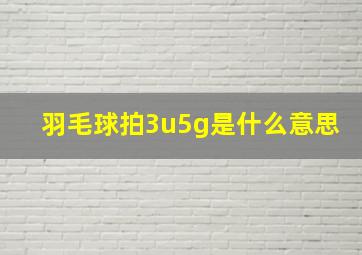 羽毛球拍3u5g是什么意思